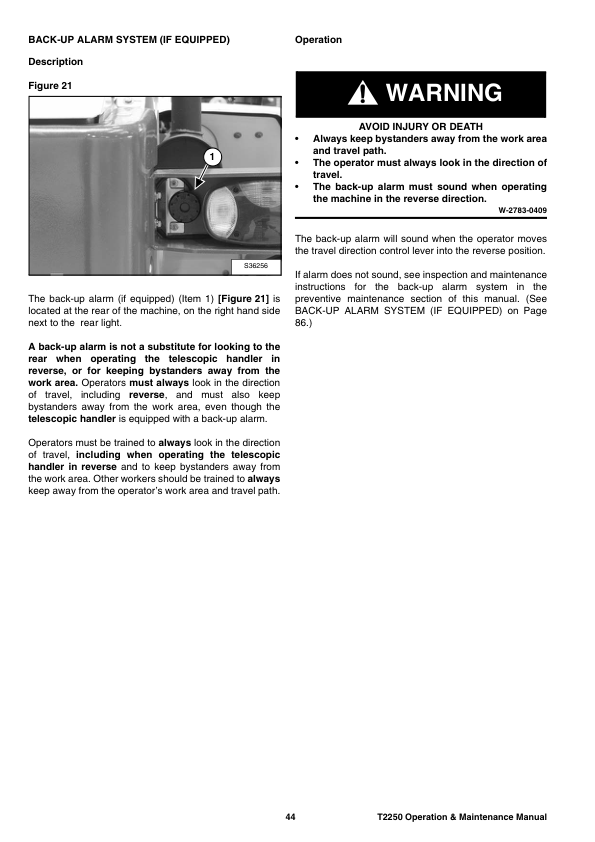 BACK-UP ALARM SYSTEM (IF EQUIPPED)

Description

Figure 21

1

S36256

The back-up alarm (if equipped) (Item 1) [Figure 21] is located at the rear of the machine, on the right hand side next to the rear light.

A back-up alarm is not a substitute for looking to the rear when operating the telescopic handler in reverse, or for keeping bystanders away from the work area. Operators must always look in the direction of travel, including reverse, and must also keep bystanders away from the work area, even though the telescopic handler is equipped with a back-up alarm.

Operators must be trained to always look in the direction of travel, including when operating the telescopic handler in reverse and to keep bystanders away from the work area. Other workers should be trained to always keep away from the operator's work area and travel path.

Operation

WARNING

AVOID INJURY OR DEATH

• Always keep bystanders away from the work area and travel path.
• The operator must always look in the direction of travel.
• The back-up alarm must sound when operating the machine in the reverse direction.

W-2783-0409

The back-up alarm will sound when the operator moves the travel direction control lever into the reverse position.

If alarm does not sound, see inspection and maintenance instructions for the back-up alarm system in the preventive maintenance section of this manual. (See BACK-UP ALARM SYSTEM (IF EQUIPPED) on Page 86.)

44

T2250 Operation & Maintenance Manual